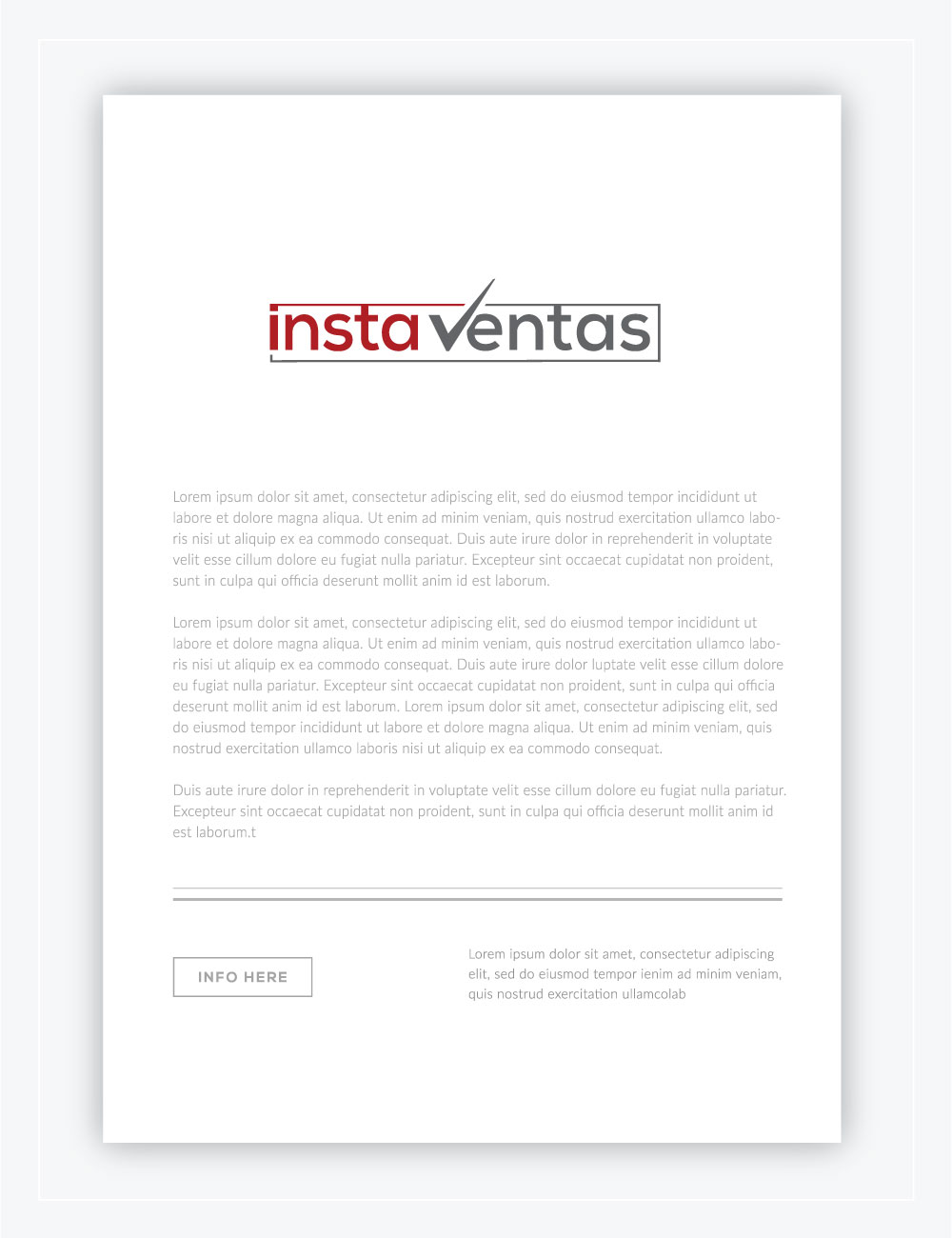 instaventas

Lorem ipsum dolor sit amet, consectetur adipiscing elit, sed do eiusmod tempor incididunt ut labore et dolore magna aliqua. Ut enim ad minim veniam, quis nostrud exercitation ullamco laboris nisi ut aliquip ex ea commodo consequat. Duis aute irure dolor in reprehenderit in voluptate velit esse cillum dolore eu fugiat nulla pariatur. Excepteur sint occaecat cupidatat non proident, sunt in culpa qui officia deserunt mollit anim id est laborum.

Lorem ipsum dolor sit amet, consectetur adipiscing elit, sed do eiusmod tempor incididunt ut labore et dolore magna aliqua. Ut enim ad minim veniam, quis nostrud exercitation ullamco laboris nisi ut aliquip ex ea commodo consequat. Duis aute irure dolor luptate velit esse cillum dolore eu fugiat nulla pariatur. Excepteur sint occaecat cupidatat non proident, sunt in culpa qui officia deserunt mollit anim id est laborum. Lorem ipsum dolor sit amet, consectetur adipiscing elit, sed do eiusmod tempor incididunt ut labore et dolore magna aliqua. Ut enim ad minim veniam, quis nostrud exercitation ullamco laboris nisi ut aliquip ex ea commodo consequat.

Duis aute irure dolor in reprehenderit in voluptate velit esse cillum dolore eu fugiat nulla pariatur. Excepteur sint occaecat cupidatat non proident, sunt in culpa qui officia deserunt mollit anim id est laborum.t

INFO HERE

Lorem ipsum dolor sit amet, consectetur adipiscing elit, sed do eiusmod tempor ienim ad minim veniam, quis nostrud exercitation ullamcolab